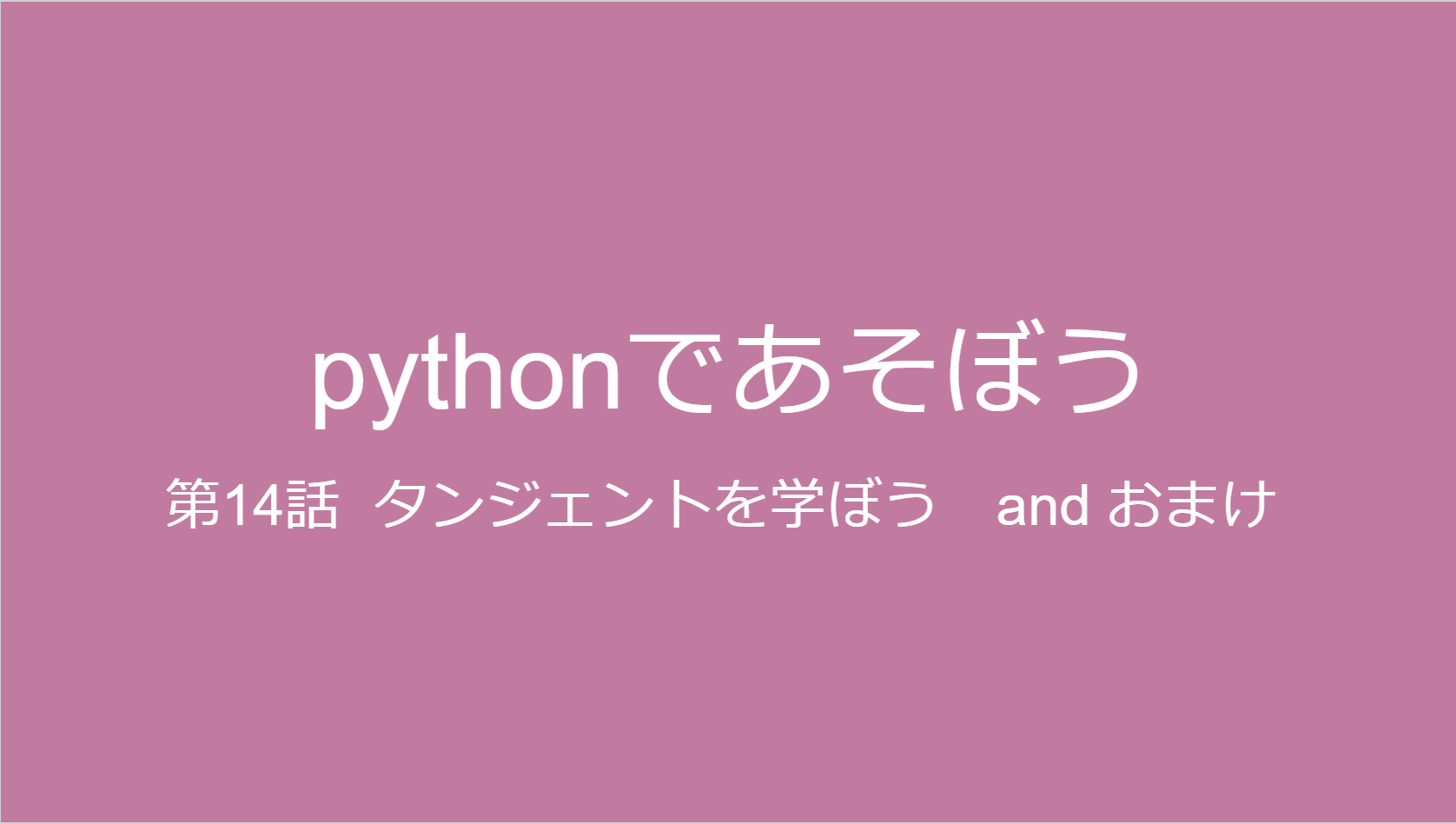 pythonであそぼう

第14話 タンジェントを学ぼう and おまけ